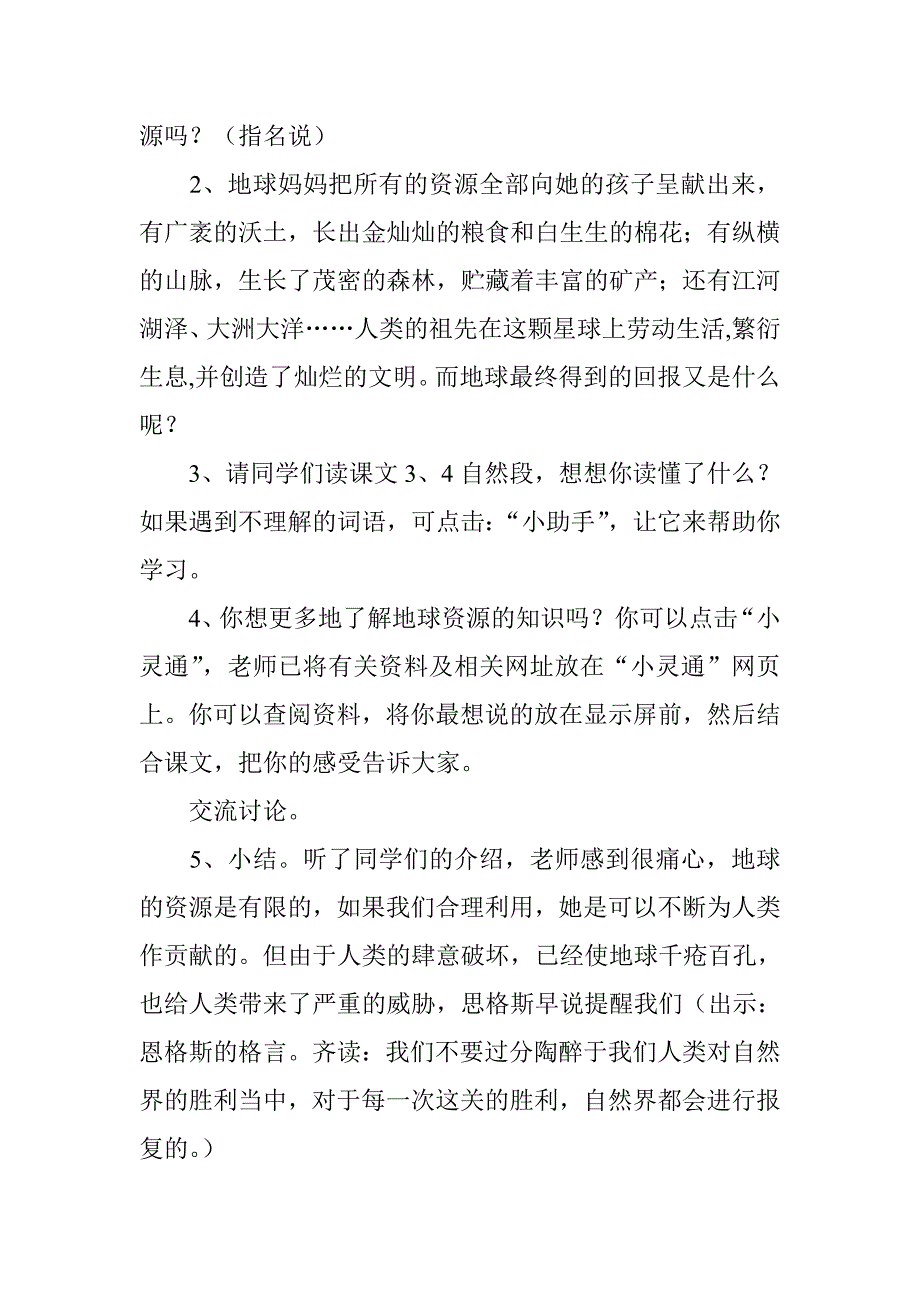 源吗？（指名说）

2、地球妈妈把所有的资源全部向她的孩子呈献出来，有广袤的沃土，长出金灿灿的粮食和白生生的棉花；有纵横的山脉，生长了茂密的森林，贮藏着丰富的矿产；还有江河湖泽、大洲大洋……人类的祖先在这颗星球上劳动生活,繁衍生息,并创造了灿烂的文明。而地球最终得到的回报又是什么呢？

3、请同学们读课文 3、4 自然段，想想你读懂了什么？如果遇到不理解的词语，可点击：“小助手”，让它来帮助你学习。

4、你想更多地了解地球资源的知识吗？你可以点击“小灵通”，老师已将有关资料及相关网址放在“小灵通”网页上。你可以查阅资料，将你最想说的放在显示屏前，然后结合课文，把你的感受告诉大家。

交流讨论。

5、小结。听了同学们的介绍，老师感到很痛心，地球的资源是有限的，如果我们合理利用，她是可以不断为人类作贡献的。但由于人类的肆意破坏，已经使地球千疮百孔，也给人类带来了严重的威胁，思格斯早说提醒我们（出示：恩格斯的格言。齐读：我们不要过分陶醉于我们人类对自然界的胜利当中，对于每一次这关的胜利，自然界都会进行报复的。）